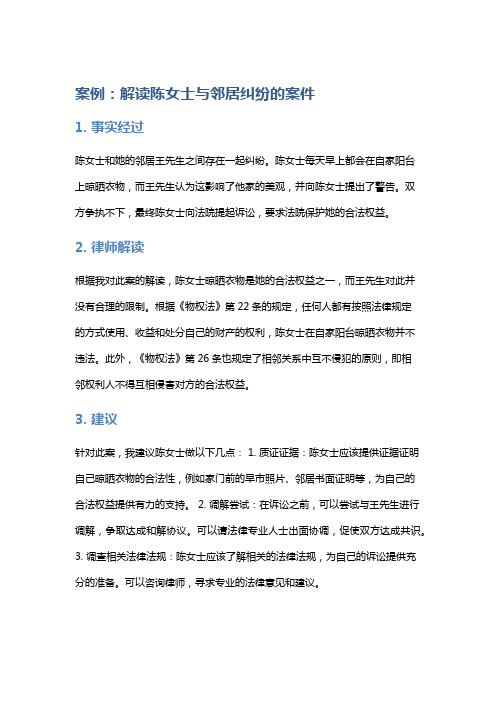 案例：解读陈女士与邻居纠纷的案件

1. 事实经过

陈女士和她的邻居王先生之间存在一起纠纷。陈女士每天早上都会在自家阳台上晾晒衣物，而王先生认为这影响了他家的美观，并向陈女士提出了警告。双方争执不下，最终陈女士向法院提起诉讼，要求法院保护她的合法权益。

2. 律师解读

根据我对此案的解读，陈女士晾晒衣物是她的合法权益之一，而王先生对此并没有合理的限制。根据《物权法》第 22 条的规定，任何人都有按照法律规定的方式使用、收益和处分自己的财产的权利，陈女士在自家阳台晾晒衣物并不违法。此外，《物权法》第 26 条也规定了相邻关系中互不侵犯的原则，即相邻权利人不得互相侵害对方的合法权益。

3. 建议

针对此案，我建议陈女士做以下几点： 1. 质证证据：陈女士应该提供证据证明自己晾晒衣物的合法性，例如家门前的早市照片、邻居书面证明等，为自己的合法权益提供有力的支持。 2. 调解尝试：在诉讼之前，可以尝试与王先生进行调解，争取达成和解协议。可以请法律专业人士出面协调，促使双方达成共识。 3. 调查相关法律法规：陈女士应该了解相关的法律法规，为自己的诉讼提供充分的准备。可以咨询律师，寻求专业的法律意见和建议。